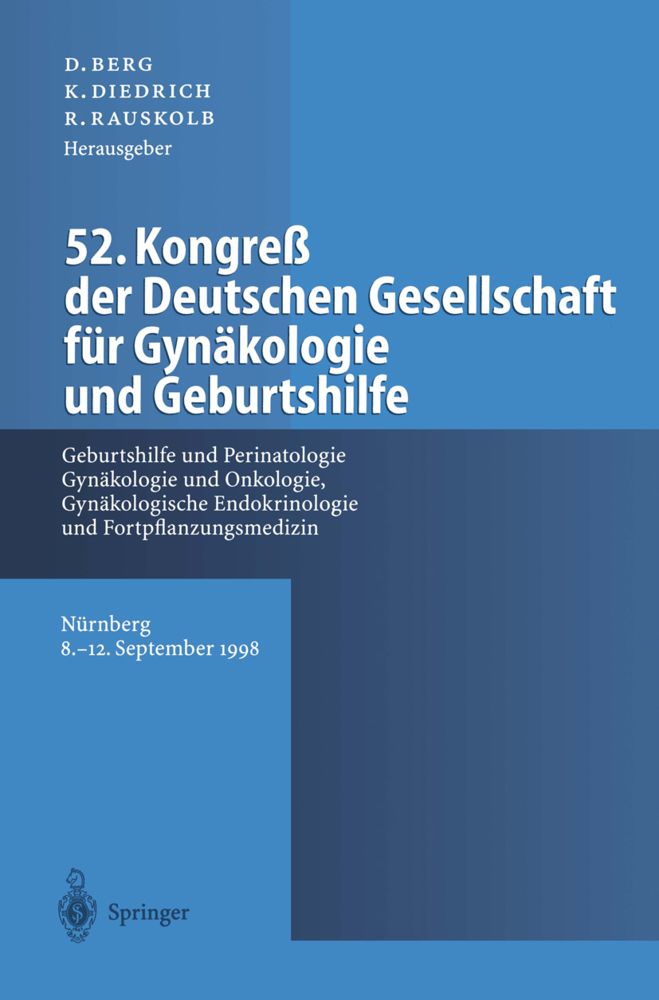 D. BERG
K. DIEDRICH
R. RAUSKOLB
Herausgeber

52. Kongreß der Deutschen Gesellschaft für Gynäkologie und Geburtshilfe

Geburtshilfe und Perinatologie
Gynäkologie und Onkologie,
Gynäkologische Endokrinologie
und Fortpflanzungsmedizin

Nürnberg
8.–12. September 1998

Springer